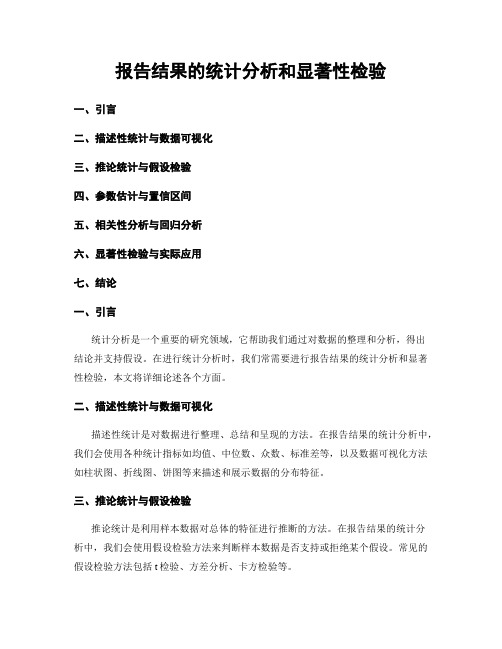 报告结果的统计分析和显著性检验

一、引言

二、描述性统计与数据可视化

三、推论统计与假设检验

四、参数估计与置信区间

五、相关性分析与回归分析

六、显著性检验与实际应用

七、结论

一、引言

统计分析是一个重要的研究领域，它帮助我们通过对数据的整理和分析，得出结论并支持假设。在进行统计分析时，我们常需要进行报告结果的统计分析和显著性检验，本文将详细论述各个方面。

二、描述性统计与数据可视化

描述性统计是对数据进行整理、总结和呈现的方法。在报告结果的统计分析中，我们会使用各种统计指标如均值、中位数、众数、标准差等，以及数据可视化方法如柱状图、折线图、饼图等来描述和展示数据的分布特征。

三、推论统计与假设检验

推论统计是利用样本数据对总体的特征进行推断的方法。在报告结果的统计分析中，我们会使用假设检验方法来判断样本数据是否支持或拒绝某个假设。常见的假设检验方法包括 t 检验、方差分析、卡方检验等。